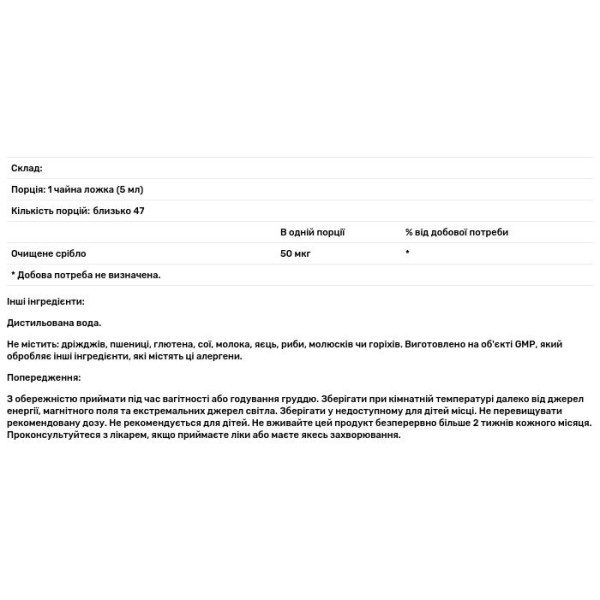 Склад:

Порція: 1 чайна ложка (5 мл)

Кількість порцій: близько 47

| | В одній порції | % від добової потреби |
|---|---|---|
| Очищене срібло | 50 мкг | * |

* Добова потреба не визначена.

Інші інгредієнти:

Дистильована вода.

Не містить: дріжджів, пшениці, глютена, сої, молока, яєць, риби, молюсків чи горіхів. Виготовлено на об'єкті GMP, який обробляє інші інгредієнти, які містять ці алергени.

Попередження:

З обережністю приймати під час вагітності або годування груддю. Зберігати при кімнатній температурі далеко від джерел енергії, магнітного поля та екстремальних джерел світла. Зберігати у недоступному для дітей місці. Не перевищувати рекомендовану дозу. Не рекомендується для дітей. Не вживайте цей продукт безперервно більше 2 тижнів кожного місяця. Проконсультуйтеся з лікарем, якщо приймаєте ліки або маєте якесь захворювання.